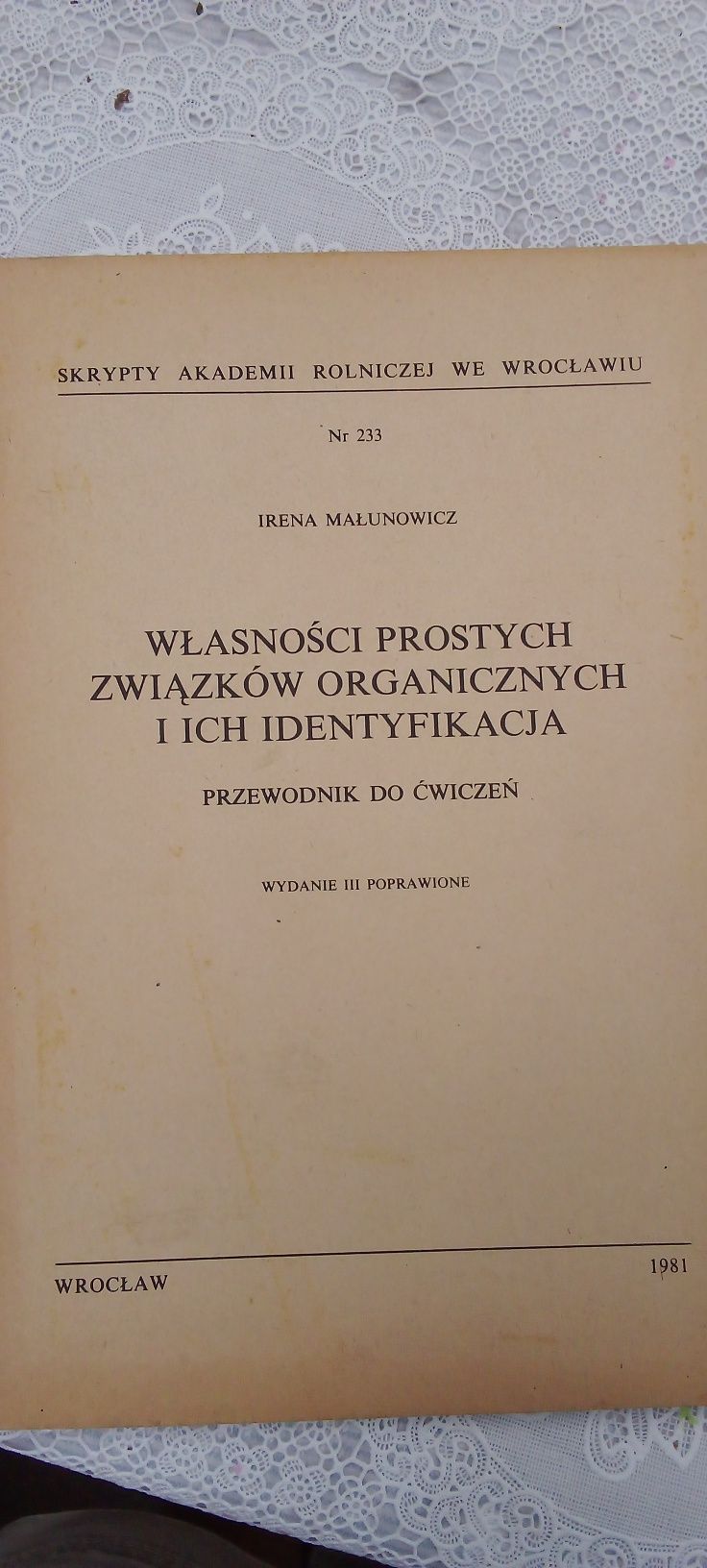 SKRYPTY AKADEMII ROLNICZEJ WE WROCŁAWIU

Nr 233

IRENA MAŁUNOWICZ

WŁASNOŚCI PROSTYCH ZWIĄZKÓW ORGANICZNYCH I ICH IDENTYFIKACJA

PRZEWODNIK DO ĆWICZEŃ

WYDANIE III POPRAWIONE

WROCŁAW

1981